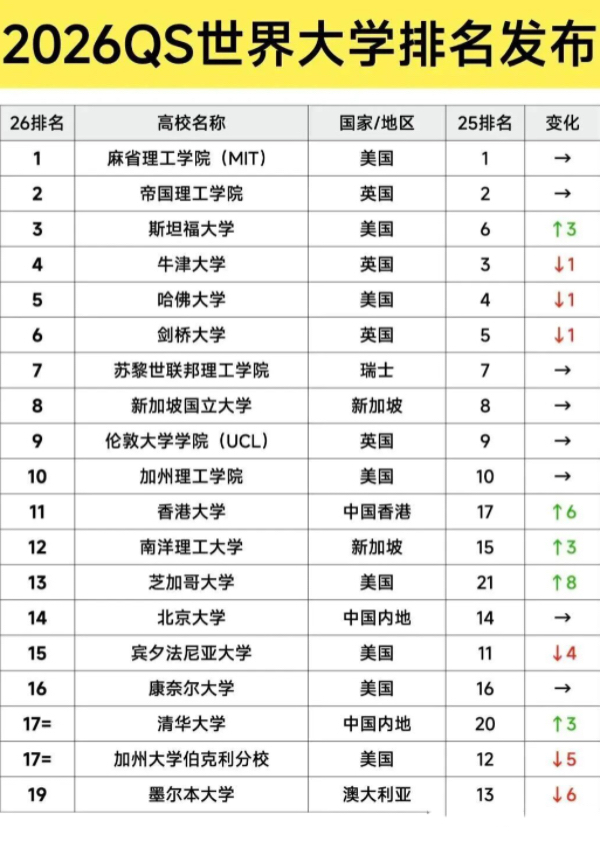 2026QS世界大学排名发布

| 26排名 | 高校名称 | 国家/地区 | 25排名 | 变化 |
|---|---|---|---|---|
| 1 | 麻省理工学院（MIT） | 美国 | 1 | → |
| 2 | 帝国理工学院 | 英国 | 2 | → |
| 3 | 斯坦福大学 | 美国 | 6 | ↑3 |
| 4 | 牛津大学 | 英国 | 3 | ↓1 |
| 5 | 哈佛大学 | 美国 | 4 | ↓1 |
| 6 | 剑桥大学 | 英国 | 5 | ↓1 |
| 7 | 苏黎世联邦理工学院 | 瑞士 | 7 | → |
| 8 | 新加坡国立大学 | 新加坡 | 8 | → |
| 9 | 伦敦大学学院（UCL） | 英国 | 9 | → |
| 10 | 加州理工学院 | 美国 | 10 | → |
| 11 | 香港大学 | 中国香港 | 17 | ↑6 |
| 12 | 南洋理工大学 | 新加坡 | 15 | ↑3 |
| 13 | 芝加哥大学 | 美国 | 21 | ↑8 |
| 14 | 北京大学 | 中国内地 | 14 | → |
| 15 | 宾夕法尼亚大学 | 美国 | 11 | ↓4 |
| 16 | 康奈尔大学 | 美国 | 16 | → |
| 17= | 清华大学 | 中国内地 | 20 | ↑3 |
| 17= | 加州大学伯克利分校 | 美国 | 12 | ↓5 |
| 19 | 墨尔本大学 | 澳大利亚 | 13 | ↓6 |